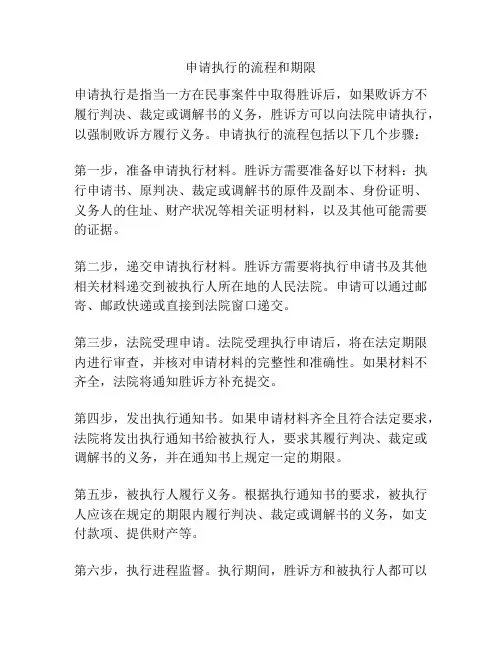 申请执行的流程和期限

申请执行是指当一方在民事案件中取得胜诉后，如果败诉方不履行判决、裁定或调解书的义务，胜诉方可以向法院申请执行，以强制败诉方履行义务。申请执行的流程包括以下几个步骤：

第一步，准备申请执行材料。胜诉方需要准备好以下材料：执行申请书、原判决、裁定或调解书的原件及副本、身份证明、义务人的住址、财产状况等相关证明材料，以及其他可能需要的证据。

第二步，递交申请执行材料。胜诉方需要将执行申请书及其他相关材料递交到被执行人所在地的人民法院。申请可以通过邮寄、邮政快递或直接到法院窗口递交。

第三步，法院受理申请。法院受理执行申请后，将在法定期限内进行审查，并核对申请材料的完整性和准确性。如果材料不齐全，法院将通知胜诉方补充提交。

第四步，发出执行通知书。如果申请材料齐全且符合法定要求，法院将发出执行通知书给被执行人，要求其履行判决、裁定或调解书的义务，并在通知书上规定一定的期限。

第五步，被执行人履行义务。根据执行通知书的要求，被执行人应该在规定的期限内履行判决、裁定或调解书的义务，如支付款项、提供财产等。

第六步，执行进程监督。执行期间，胜诉方和被执行人都可以